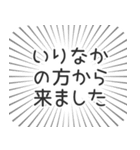 いりなか
の方から
来ました